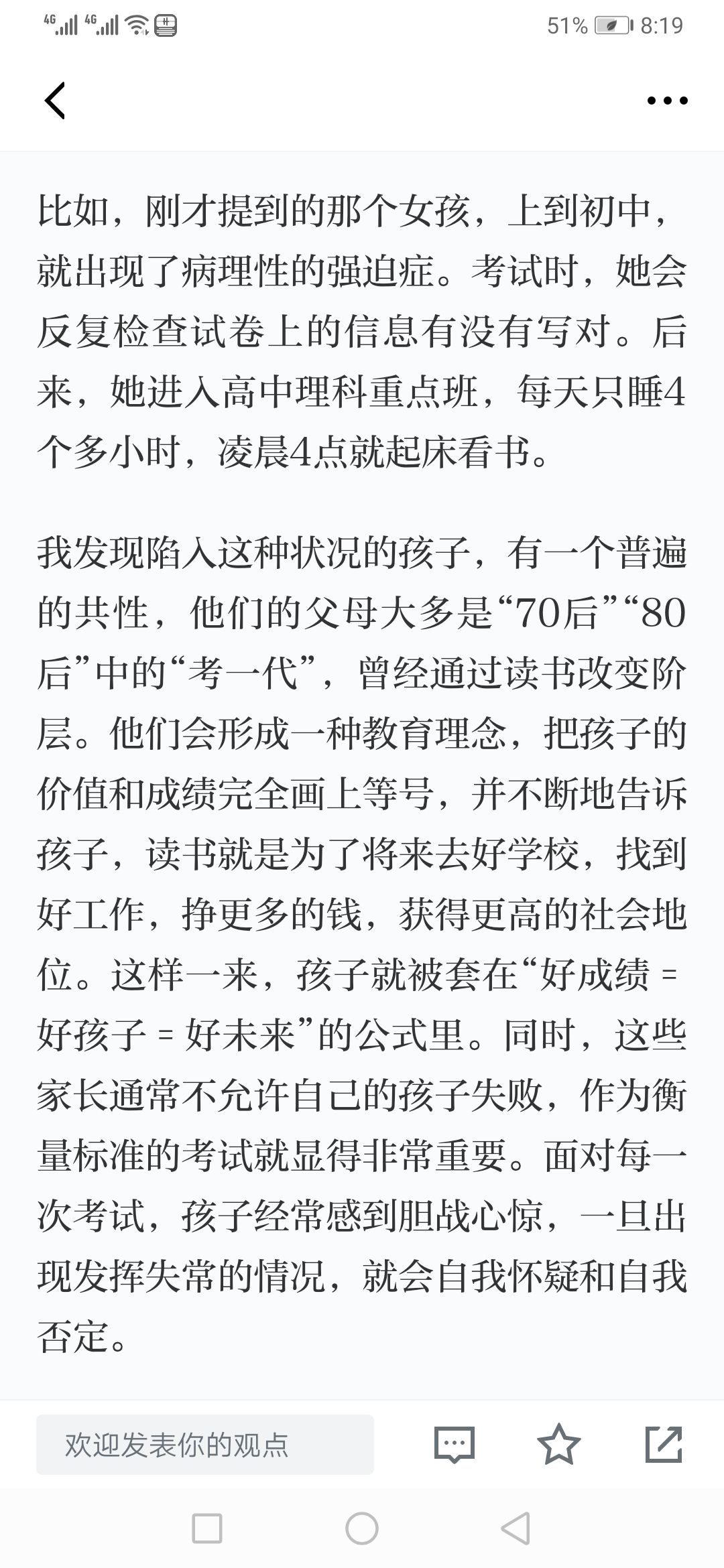 4G 4G 51% 8:19

比如，刚才提到的那个女孩，上到初中，就出现了病理性的强迫症。考试时，她会反复检查试卷上的信息有没有写对。后来，她进入高中理科重点班，每天只睡4个多小时，凌晨4点就起床看书。

我发现陷入这种状况的孩子，有一个普遍的共性，他们的父母大多是“70后”“80后”中的“考一代”，曾经通过读书改变阶层。他们会形成一种教育理念，把孩子的价值和成绩完全画上等号，并不断地告诉孩子，读书就是为了将来去好学校，找到好工作，挣更多的钱，获得更高的社会地位。这样一来，孩子就被套在“好成绩 = 好孩子 = 好未来”的公式里。同时，这些家长通常不允许自己的孩子失败，作为衡量标准的考试就显得非常重要。面对每一次考试，孩子经常感到胆战心惊，一旦出现发挥失常的情况，就会自我怀疑和自我否定。

欢迎发表你的观点